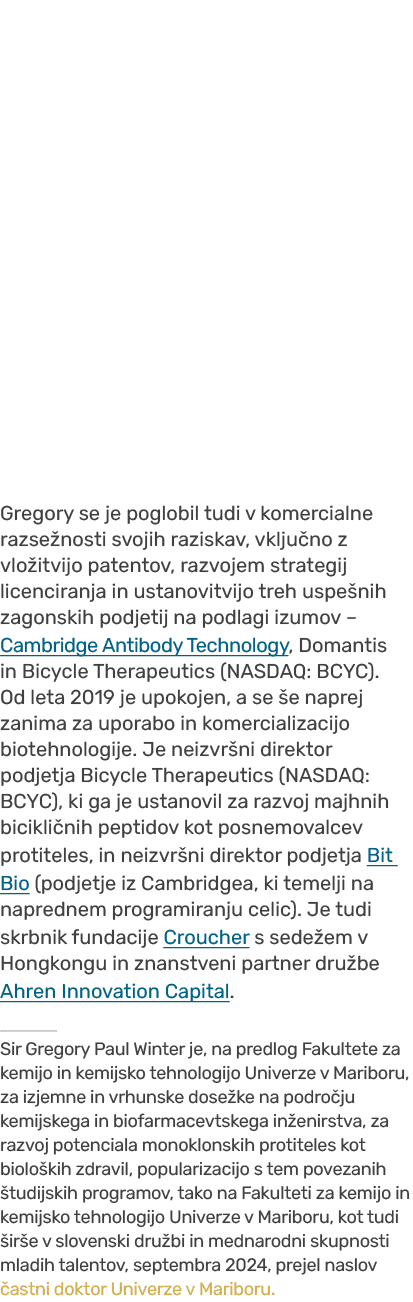 Gregory se je poglobil tudi v komercialne razsežnosti svojih raziskav, vključno z vložitvijo patentov, razvojem strategij licenciranja in ustanovitvijo treh uspešnih zagonskih podjetij na podlagi izumov – Cambridge Antibody Technology, Domantis in Bicycle Therapeutics (NASDAQ: BCYC). Od leta 2019 je upokojen, a se še naprej zanima za uporabo in komercializacijo biotehnologije. Je neizvršni direktor podjetja Bicycle Therapeutics (NASDAQ: BCYC), ki ga je ustanovil za razvoj majhnih bicikličnih peptidov kot posnemovalcev protiteles, in neizvršni direktor podjetja Bit Bio (podjetje iz Cambridgea, ki temelji na naprednem programiranju celic). Je tudi skrbnik fundacije Croucher s sedežem v Hongkongu in znanstveni partner družbe Ahren Innovation Capital.

Sir Gregory Paul Winter je, na predlog Fakultete za kemijo in kemijsko tehnologijo Univerze v Mariboru, za izjemne in vrhunske dosežke na področju kemijskega in biofarmacevtskega inženirstva, za razvoj potenciala monoklonskih protiteles kot bioloških zdravil, popularizacijo s tem povezanih študijskih programov, tako na Fakulteti za kemijo in kemijsko tehnologijo Univerze v Mariboru, kot tudi širše v slovenski družbi in mednarodni skupnosti mladih talentov, septembra 2024, prejel naslov častni doktor Univerze v Mariboru.